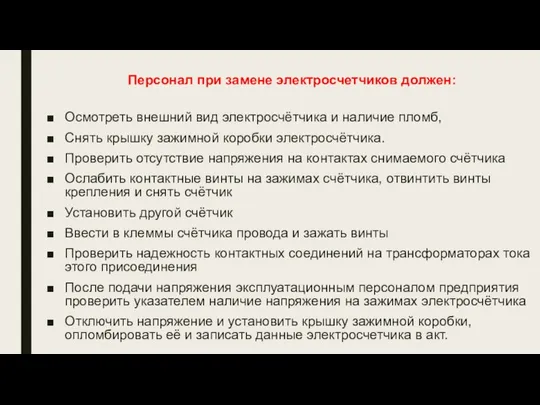 Персонал при замене электросчетчиков должен:

■ Осмотреть внешний вид электросчётчика и наличие пломб,
■ Снять крышку зажимной коробки электросчётчика.
■ Проверить отсутствие напряжения на контактах снимаемого счётчика
■ Ослабить контактные винты на зажимах счётчика, отвинтить винты крепления и снять счётчик
■ Установить другой счётчик
■ Ввести в клеммы счётчика провода и зажать винты
■ Проверить надежность контактных соединений на трансформаторах тока этого присоединения
■ После подачи напряжения эксплуатационным персоналом предприятия проверить указателем наличие напряжения на зажимах электросчётчика
■ Отключить напряжение и установить крышку зажимной коробки, опломбировать её и записать данные электросчетчика в акт.